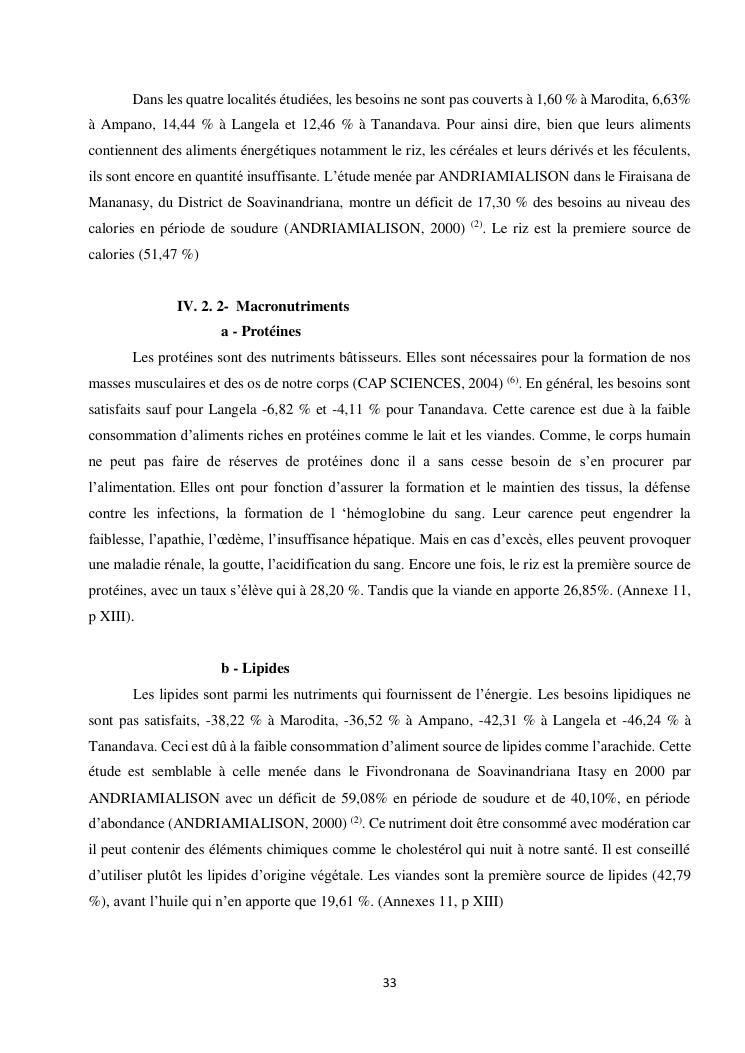 Dans les quatre localités étudiées, les besoins ne sont pas couverts à 1,60 % à Marodita, 6,63% à Ampano, 14,44 % à Langela et 12,46 % à Tanandava. Pour ainsi dire, bien que leurs aliments contiennent des aliments énergétiques notamment le riz, les céréales et leurs dérivés et les féculents, ils sont encore en quantité insuffisante. L'étude menée par ANDRIAMIALISON dans le Firaisana de Mananasy, du District de Soavinandriana, montre un déficit de 17,30 % des besoins au niveau des calories en période de soudure (ANDRIAMIALISON, 2000) $^{(2)}$. Le riz est la premiere source de calories (51,47 %)

IV. 2. 2- Macronutriments

a - Protéines

Les protéines sont des nutriments bâtisseurs. Elles sont nécessaires pour la formation de nos masses musculaires et des os de notre corps (CAP SCIENCES, 2004) $^{(6)}$. En général, les besoins sont satisfaits sauf pour Langela -6,82 % et -4,11 % pour Tanandava. Cette carence est due à la faible consommation d'aliments riches en protéines comme le lait et les viandes. Comme, le corps humain ne peut pas faire de réserves de protéines donc il a sans cesse besoin de s'en procurer par l'alimentation. Elles ont pour fonction d'assurer la formation et le maintien des tissus, la défense contre les infections, la formation de l 'hémoglobine du sang. Leur carence peut engendrer la faiblesse, l'apathie, l'œdème, l'insuffisance hépatique. Mais en cas d'excès, elles peuvent provoquer une maladie rénale, la goutte, l'acidification du sang. Encore une fois, le riz est la première source de protéines, avec un taux s'élève qui à 28,20 %. Tandis que la viande en apporte 26,85%. (Annexe 11, p XIII).

b - Lipides

Les lipides sont parmi les nutriments qui fournissent de l'énergie. Les besoins lipidiques ne sont pas satisfaits, -38,22 % à Marodita, -36,52 % à Ampano, -42,31 % à Langela et -46,24 % à Tanandava. Ceci est dû à la faible consommation d'aliment source de lipides comme l'arachide. Cette étude est semblable à celle menée dans le Fivondronana de Soavinandriana Itasy en 2000 par ANDRIAMIALISON avec un déficit de 59,08% en période de soudure et de 40,10%, en période d'abondance (ANDRIAMIALISON, 2000) $^{(2)}$. Ce nutriment doit être consommé avec modération car il peut contenir des éléments chimiques comme le cholestérol qui nuit à notre santé. Il est conseillé d'utiliser plutôt les lipides d'origine végétale. Les viandes sont la première source de lipides (42,79 %), avant l'huile qui n'en apporte que 19,61 %. (Annexes 11, p XIII)

33